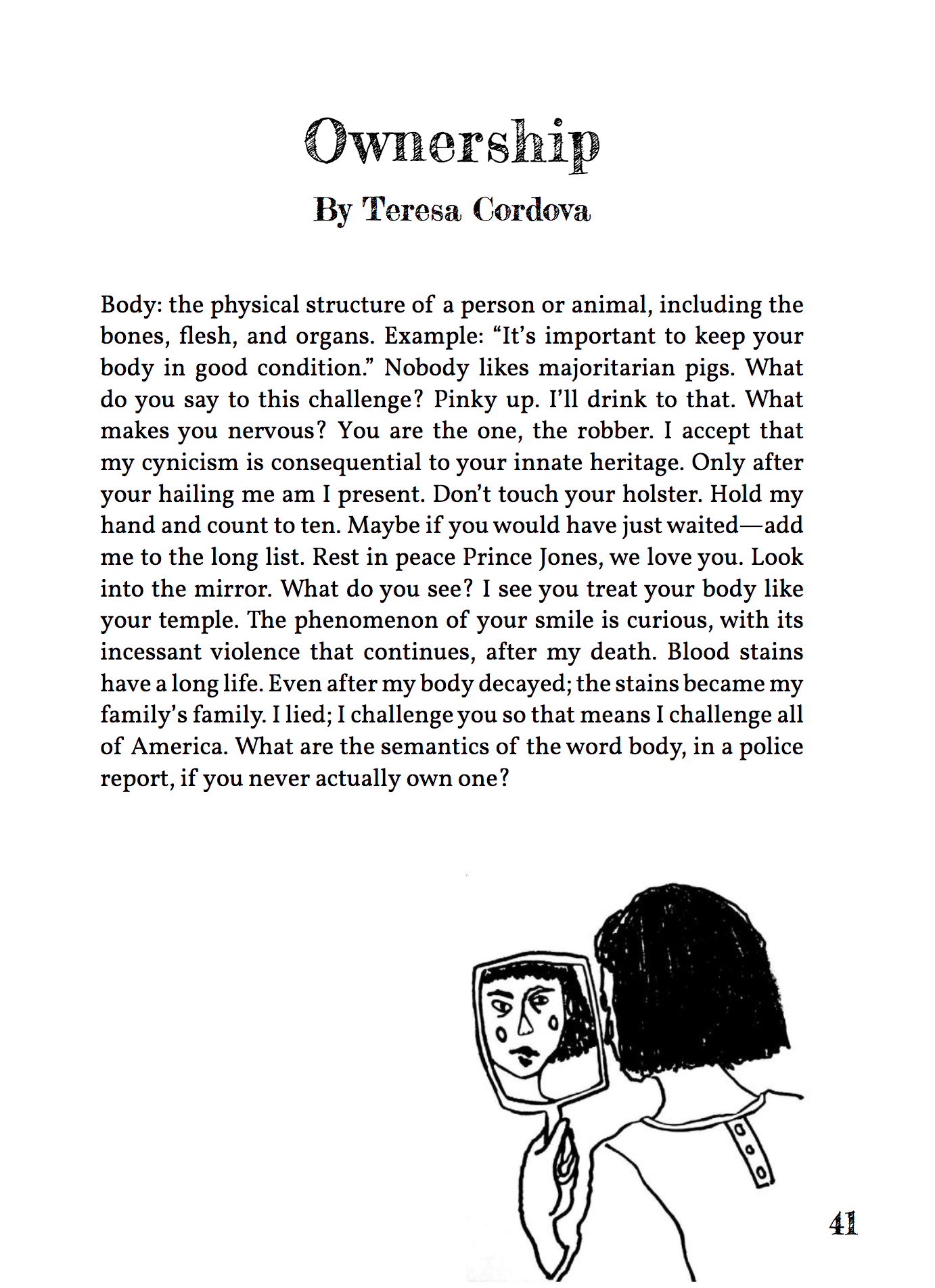 Ownership

By Teresa Cordova

Body: the physical structure of a person or animal, including the bones, flesh, and organs. Example: “It’s important to keep your body in good condition.” Nobody likes majoritarian pigs. What do you say to this challenge? Pinky up. I’ll drink to that. What makes you nervous? You are the one, the robber. I accept that my cynicism is consequential to your innate heritage. Only after your hailing me am I present. Don’t touch your holster. Hold my hand and count to ten. Maybe if you would have just waited—add me to the long list. Rest in peace Prince Jones, we love you. Look into the mirror. What do you see? I see you treat your body like your temple. The phenomenon of your smile is curious, with its incessant violence that continues, after my death. Blood stains have a long life. Even after my body decayed; the stains became my family’s family. I lied; I challenge you so that means I challenge all of America. What are the semantics of the word body, in a police report, if you never actually own one?

41